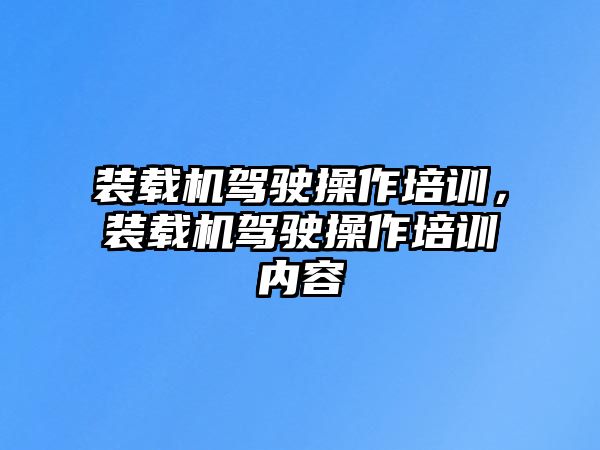 装载机驾驶操作培训，装载机驾驶操作培训内容